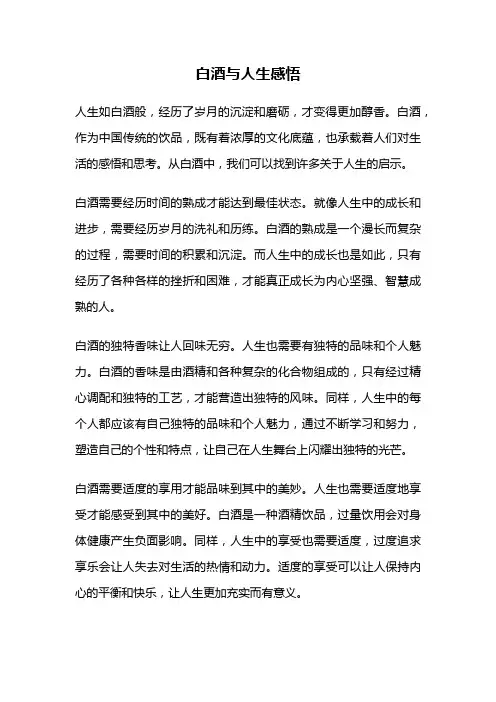 白酒与人生感悟

人生如白酒般，经历了岁月的沉淀和磨砺，才变得更加醇香。白酒，作为中国传统的饮品，既有着浓厚的文化底蕴，也承载着人们对生活的感悟和思考。从白酒中，我们可以找到许多关于人生的启示。

白酒需要经历时间的熟成才能达到最佳状态。就像人生中的成长和进步，需要经历岁月的洗礼和历练。白酒的熟成是一个漫长而复杂的过程，需要时间的积累和沉淀。而人生中的成长也是如此，只有经历了各种各样的挫折和困难，才能真正成长为内心坚强、智慧成熟的人。

白酒的独特香味让人回味无穷。人生也需要有独特的品味和个人魅力。白酒的香味是由酒精和各种复杂的化合物组成的，只有经过精心调配和独特的工艺，才能营造出独特的风味。同样，人生中的每个人都应该有自己独特的品味和个人魅力，通过不断学习和努力，塑造自己的个性和特点，让自己在人生舞台上闪耀出独特的光芒。

白酒需要适度的享用才能品味到其中的美妙。人生也需要适度地享受才能感受到其中的美好。白酒是一种酒精饮品，过量饮用会对身体健康产生负面影响。同样，人生中的享受也需要适度，过度追求享乐会让人失去对生活的热情和动力。适度的享受可以让人保持内心的平衡和快乐，让人生更加充实而有意义。